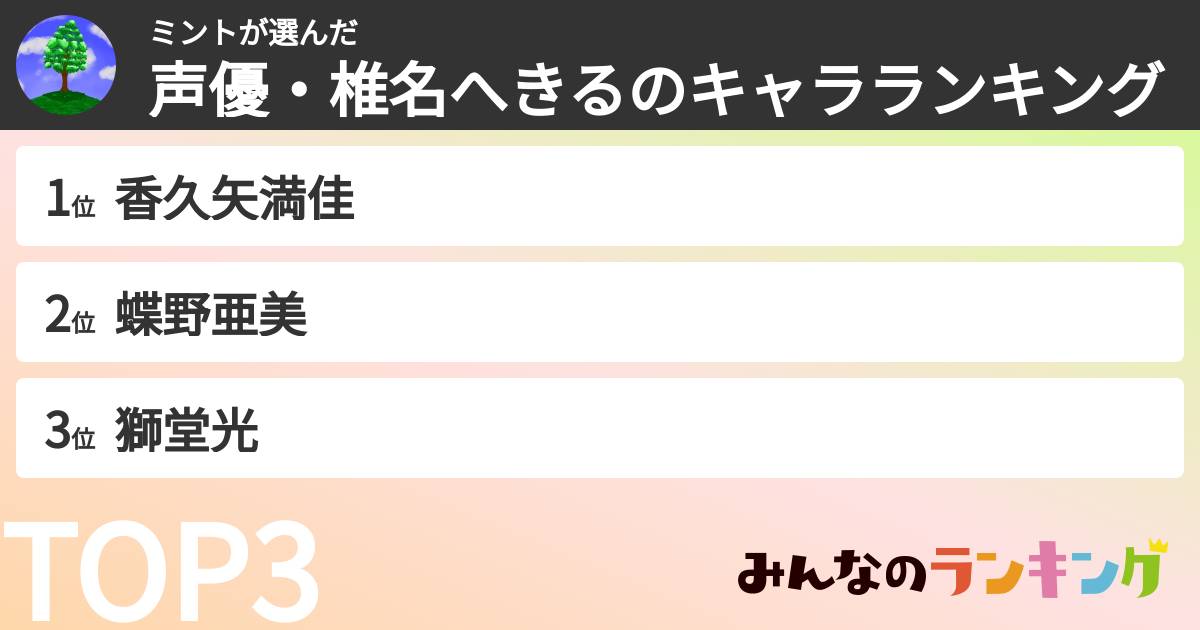 ミントが選んだ
声優・椎名へきるのキャラランキング

1位 香久矢満佳

2位 蝶野亜美

3位 獅堂光

TOP3

みんなのランキング